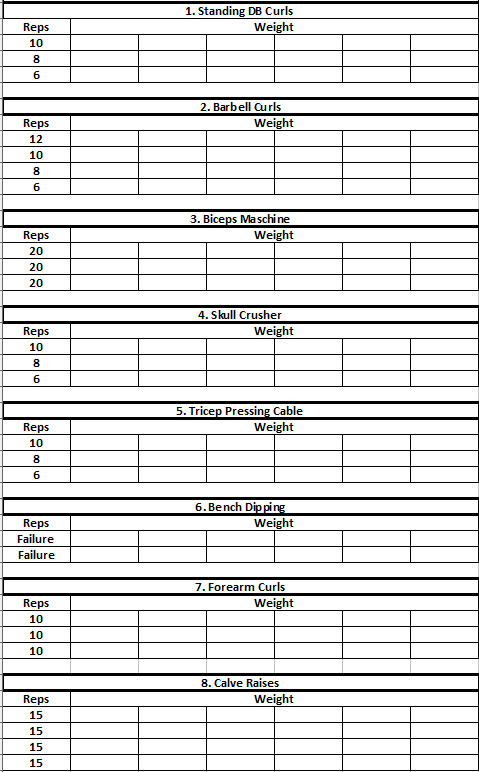 1. Standing DB Curls

| Reps | Weight | | | | | |
|---|---|---|---|---|---|---|
| 10 | | | | | | |
| 8 | | | | | | |
| 6 | | | | | | |

2. Barbell Curls

| Reps | Weight | | | | | |
|---|---|---|---|---|---|---|
| 12 | | | | | | |
| 10 | | | | | | |
| 8 | | | | | | |
| 6 | | | | | | |

3. Biceps Maschine

| Reps | Weight | | | | | |
|---|---|---|---|---|---|---|
| 20 | | | | | | |
| 20 | | | | | | |
| 20 | | | | | | |

4. Skull Crusher

| Reps | Weight | | | | | |
|---|---|---|---|---|---|---|
| 10 | | | | | | |
| 8 | | | | | | |
| 6 | | | | | | |

5. Tricep Pressing Cable

| Reps | Weight | | | | | |
|---|---|---|---|---|---|---|
| 10 | | | | | | |
| 8 | | | | | | |
| 6 | | | | | | |

6. Bench Dipping

| Reps | Weight | | | | | |
|---|---|---|---|---|---|---|
| Failure | | | | | | |
| Failure | | | | | | |

7. Forearm Curls

| Reps | Weight | | | | | |
|---|---|---|---|---|---|---|
| 10 | | | | | | |
| 10 | | | | | | |
| 10 | | | | | | |

8. Calve Raises

| Reps | Weight | | | | | |
|---|---|---|---|---|---|---|
| 15 | | | | | | |
| 15 | | | | | | |
| 15 | | | | | | |
| 15 | | | | | | |